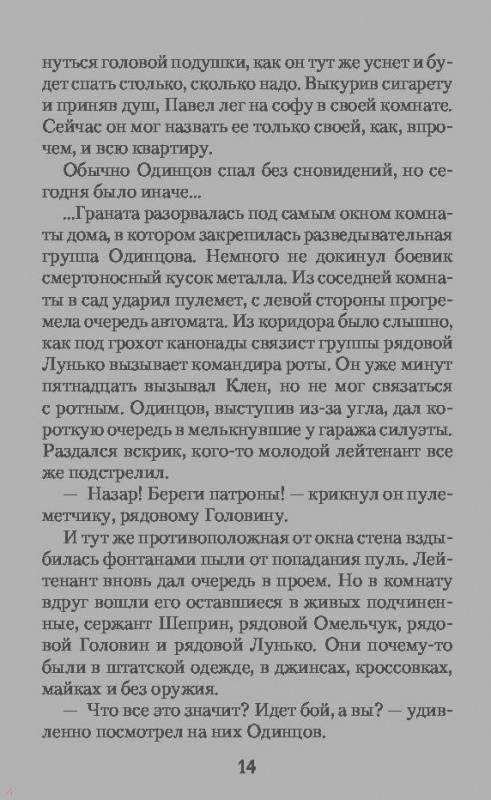 нуться головой подушки, как он тут же уснет и будет спать столько, сколько надо. Выкурив сигарету и приняв душ, Павел лег на софу в своей комнате. Сейчас он мог назвать ее только своей, как, впрочем, и всю квартиру.

Обычно Одинцов спал без сновидений, но сегодня было иначе...

...Граната разорвалась под самым окном комнаты дома, в котором закрепилась разведывательная группа Одинцова. Немного не докинул боевик смертоносный кусок металла. Из соседней комнаты в сад ударил пулемет, с левой стороны прогремела очередь автомата. Из коридора было слышно, как под грохот канонады связист группы рядовой Лунько вызывает командира роты. Он уже минут пятнадцать вызывал Клен, но не мог связаться с ротным. Одинцов, выступив из-за угла, дал короткую очередь в мелькнувшие у гаража силуэты. Раздался вскрик, кого-то молодой лейтенант все же подстрелил.

— Назар! Береги патроны! — крикнул он пулеметчику, рядовому Головину.

И тут же противоположная от окна стена вздыбилась фонтанами пыли от попадания пуль. Лейтенант вновь дал очередь в проем. Но в комнату вдруг вошли его оставшиеся в живых подчиненные, сержант Шеприн, рядовой Омельчук, рядовой Головин и рядовой Лунько. Они почему-то были в штатской одежде, в джинсах, кроссовках, майках и без оружия.

— Что все это значит? Идет бой, а вы? — удивленно посмотрел на них Одинцов.

14